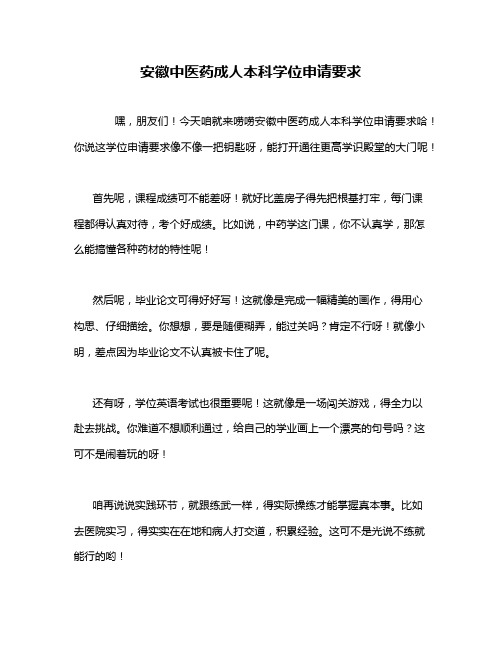 安徽中医药成人本科学位申请要求

嘿，朋友们！今天咱就来唠唠安徽中医药成人本科学位申请要求哈！你说这学位申请要求像不像一把钥匙呀，能打开通往更高学识殿堂的大门呢！

首先呢，课程成绩可不能差呀！就好比盖房子得先把根基打牢，每门课程都得认真对待，考个好成绩。比如说，中药学这门课，你不认真学，那怎么能搞懂各种药材的特性呢！

然后呢，毕业论文可得好好写！这就像是完成一幅精美的画作，得用心构思、仔细描绘。你想想，要是随便糊弄，能过关吗？肯定不行呀！就像小明，差点因为毕业论文不认真被卡住了呢。

还有呀，学位英语考试也很重要呢！这就像是一场闯关游戏，得全力以赴去挑战。你难道不想顺利通过，给自己的学业画上一个漂亮的句号吗？这可不是闹着玩的呀！

咱再说说实践环节，就跟练武一样，得实际操练才能掌握真本事。比如去医院实习，得实实在在地和病人打交道，积累经验。这可不是光说不练就能行的哟！